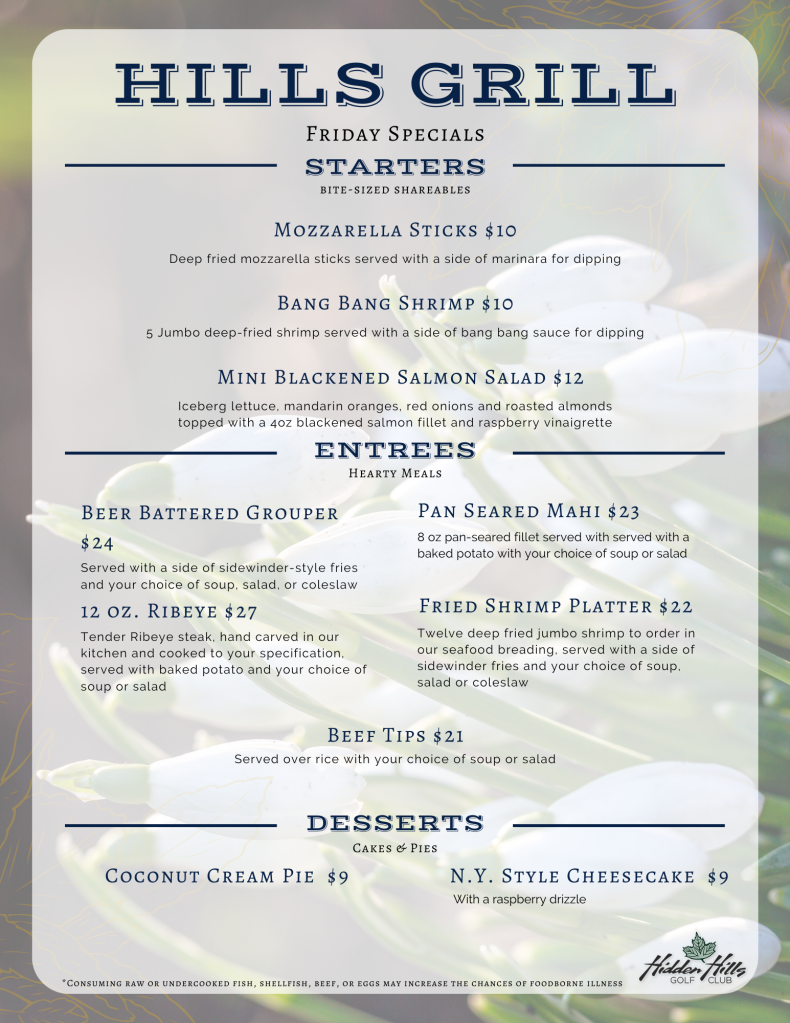 HILLS GRILL

Friday Specials

STARTERS

BITE-SIZED SHAREABLES

Mozzarella Sticks $10

Deep fried mozzarella sticks served with a side of marinara for dipping

Bang Bang Shrimp $10

5 Jumbo deep-fried shrimp served with a side of bang bang sauce for dipping

Mini Blackened Salmon Salad $12

Iceberg lettuce, mandarin oranges, red onions and roasted almonds topped with a 4oz blackened salmon fillet and raspberry vinaigrette

ENTREES

Hearty Meals

Beer Battered Grouper $24

Served with a side of sidewinder-style fries and your choice of soup, salad, or coleslaw

12 oz. Ribeye $27

Tender Ribeye steak, hand carved in our kitchen and cooked to your specification, served with baked potato and your choice of soup or salad

Pan Seared Mahi $23

8 oz pan-seared fillet served with served with a baked potato with your choice of soup or salad

Fried Shrimp Platter $22

Twelve deep fried jumbo shrimp to order in our seafood breading, served with a side of sidewinder fries and your choice of soup, salad or coleslaw

Beef Tips $21

Served over rice with your choice of soup or salad

DESSERTS

Cakes & Pies

Coconut Cream Pie $9

N.Y. Style Cheesecake $9

With a raspberry drizzle

*Consuming raw or undercooked fish, shellfish, beef, or eggs may increase the chances of foodborne illness

Hidden Hills
GOLF CLUB